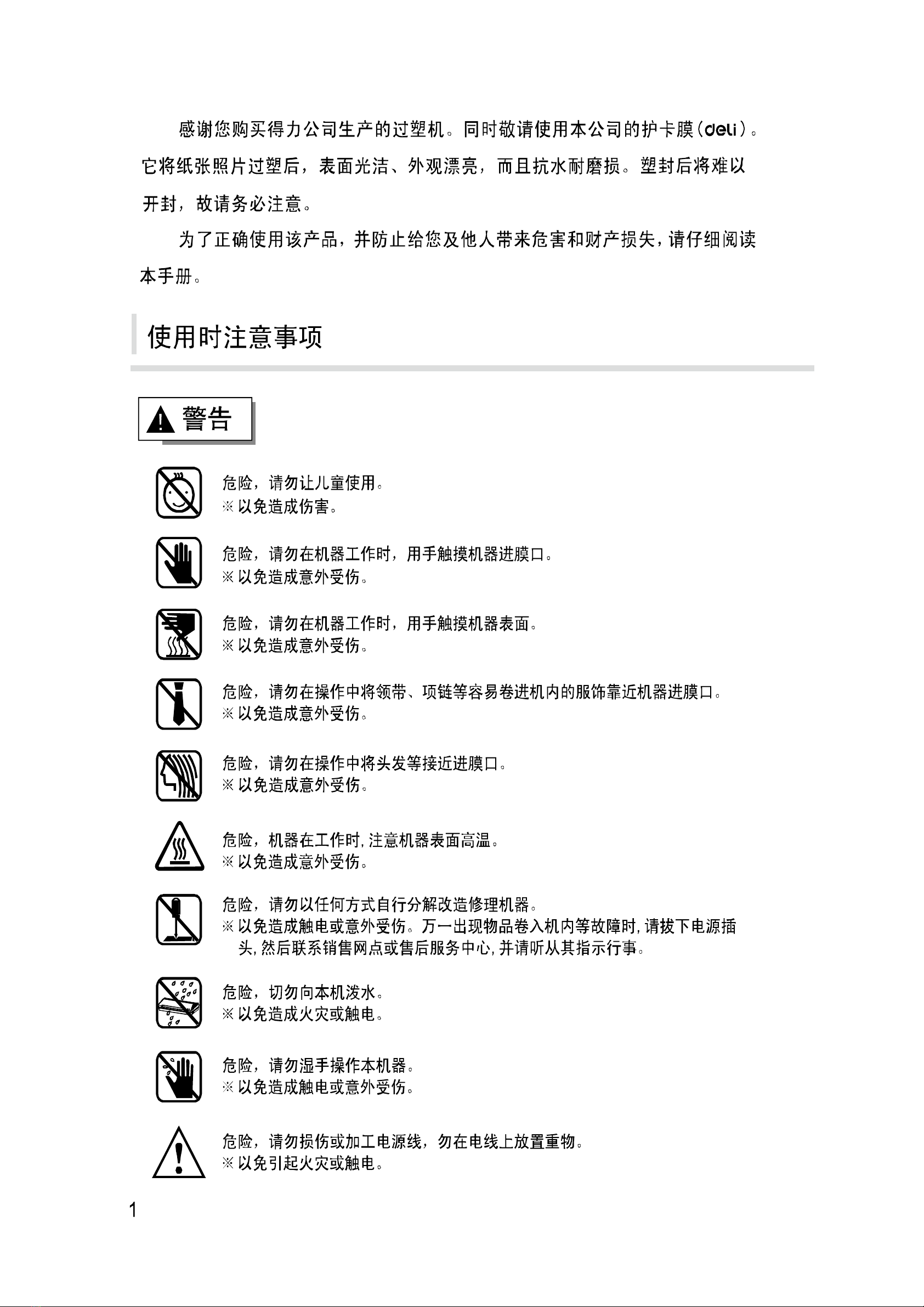 感谢您购买得力公司生产的过塑机。同时敬请使用本公司的护卡膜（deli）。它将纸张照片过塑后，表面光洁、外观漂亮，而且抗水耐磨损。塑封后将难以开封，故请务必注意。

为了正确使用该产品，并防止给您及他人带来危害和财产损失，请仔细阅读本手册。

使用时注意事项

警告

危险，请勿让儿童使用。
※以免造成伤害。

危险，请勿在机器工作时，用手触摸机器进膜口。
※以免造成意外受伤。

危险，请勿在机器工作时，用手触摸机器表面。
※以免造成意外受伤。

危险，请勿在操作中将领带、项链等容易卷进机内的服饰靠近机器进膜口。
※以免造成意外受伤。

危险，请勿在操作中将头发等接近进膜口。
※以免造成意外受伤。

危险，机器在工作时，注意机器表面高温。
※以免造成意外受伤。

危险，请勿以任何方式自行分解改造修理机器。
※以免造成触电或意外受伤。万一出现物品卷入机内等故障时，请拔下电源插头，然后联系销售网点或售后服务中心，并请听从其指示行事。

危险，切勿向本机泼水。
※以免造成火灾或触电。

危险，请勿湿手操作本机器。
※以免造成触电或意外受伤。

危险，请勿损伤或加工电源线，勿在电线上放置重物。
※以免引起火灾或触电。

1